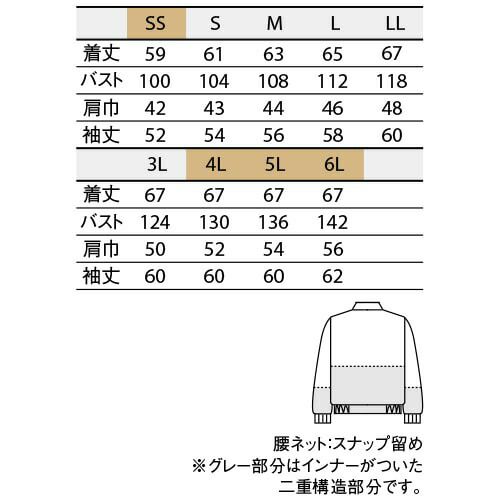 | | SS | S | M | L | LL |
|---|---|---|---|---|---|
| 着丈 | 59 | 61 | 63 | 65 | 67 |
| バスト | 100 | 104 | 108 | 112 | 118 |
| 肩巾 | 42 | 43 | 44 | 46 | 48 |
| 袖丈 | 52 | 54 | 56 | 58 | 60 |

| | 3L | 4L | 5L | 6L | |
|---|---|---|---|---|---|
| 着丈 | 67 | 67 | 67 | 67 | |
| バスト | 124 | 130 | 136 | 142 | |
| 肩巾 | 50 | 52 | 54 | 56 | |
| 袖丈 | 60 | 60 | 60 | 62 | |

腰ネット:スナップ留め
※グレー部分はインナーがついた二重構造部分です。